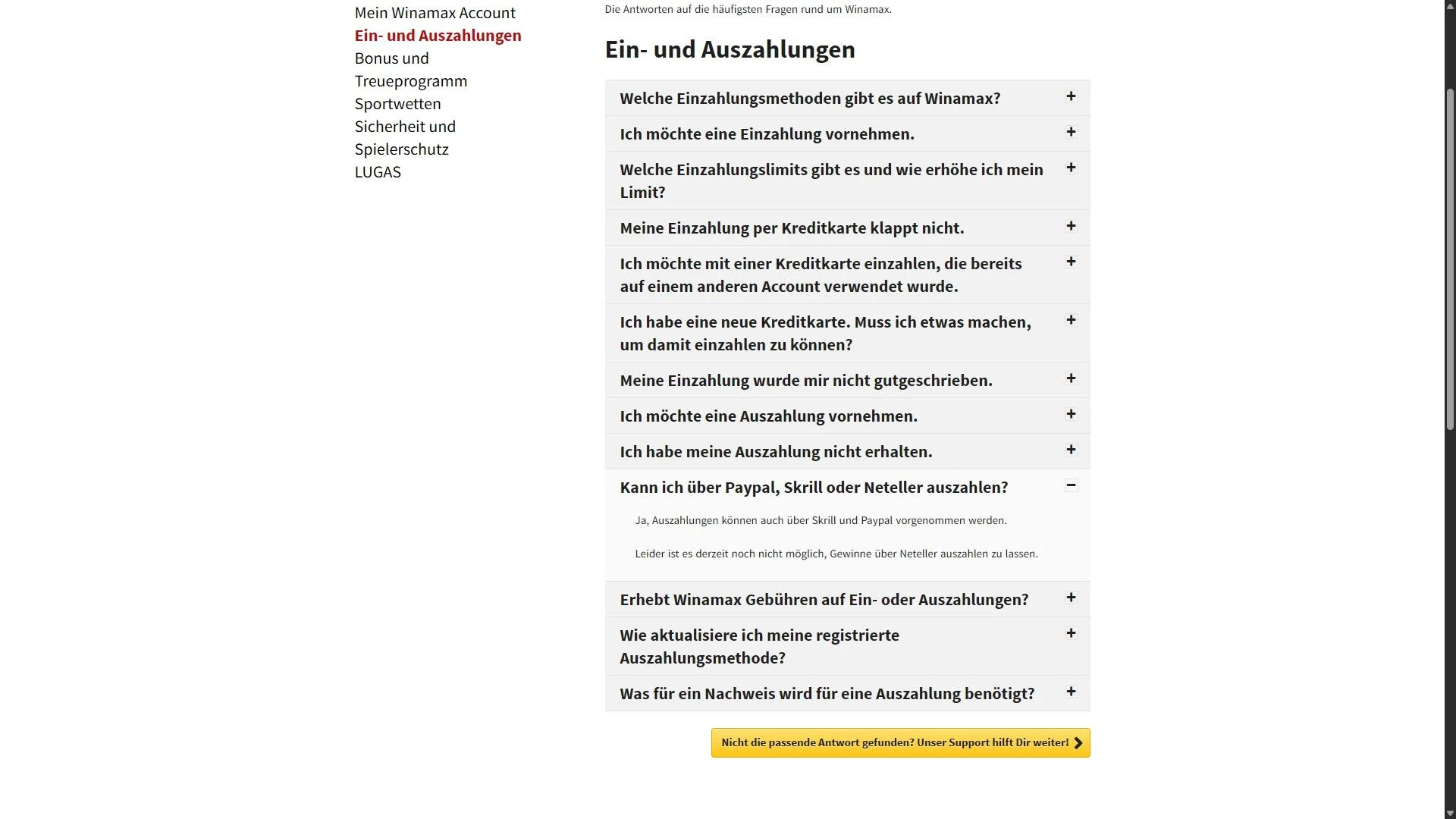 Mein Winamax Account
Ein- und Auszahlungen
Bonus und Treueprogramm
Sportwetten
Sicherheit und Spielerschutz
LUGAS

Die Antworten auf die häufigsten Fragen rund um Winamax.

Ein- und Auszahlungen

Welche Einzahlungsmethoden gibt es auf Winamax? +

Ich möchte eine Einzahlung vornehmen. +

Welche Einzahlungslimits gibt es und wie erhöhe ich mein Limit? +

Meine Einzahlung per Kreditkarte klappt nicht. +

Ich möchte mit einer Kreditkarte einzahlen, die bereits auf einem anderen Account verwendet wurde. +

Ich habe eine neue Kreditkarte. Muss ich etwas machen, um damit einzahlen zu können? +

Meine Einzahlung wurde mir nicht gutgeschrieben. +

Ich möchte eine Auszahlung vornehmen. +

Ich habe meine Auszahlung nicht erhalten. +

Kann ich über Paypal, Skrill oder Neteller auszahlen? −

Ja, Auszahlungen können auch über Skrill und Paypal vorgenommen werden.

Leider ist es derzeit noch nicht möglich, Gewinne über Neteller auszahlen zu lassen.

Erhebt Winamax Gebühren auf Ein- oder Auszahlungen? +

Wie aktualisiere ich meine registrierte Auszahlungsmethode? +

Was für ein Nachweis wird für eine Auszahlung benötigt? +

Nicht die passende Antwort gefunden? Unser Support hilft Dir weiter!